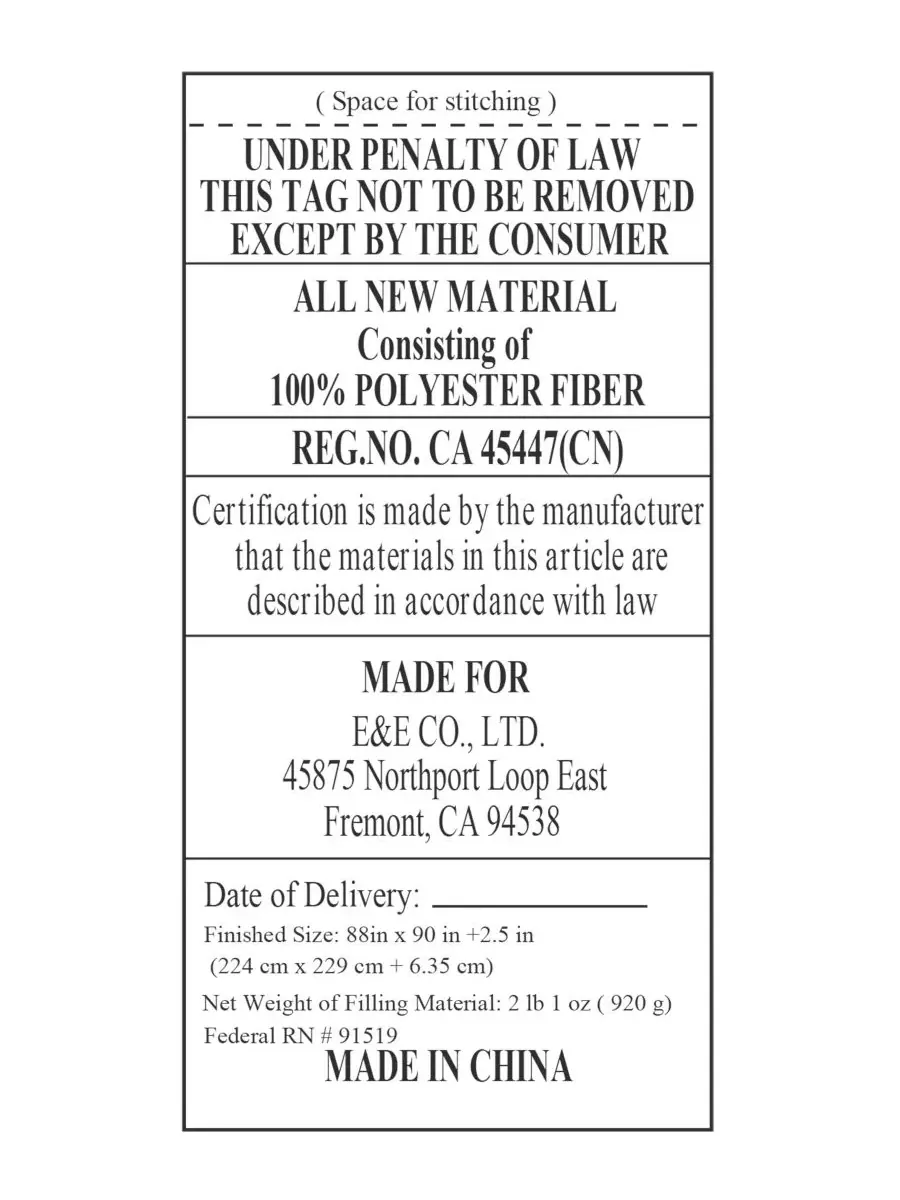 ( Space for stitching )

UNDER PENALTY OF LAW
THIS TAG NOT TO BE REMOVED
EXCEPT BY THE CONSUMER

ALL NEW MATERIAL
Consisting of
100% POLYESTER FIBER

REG.NO. CA 45447(CN)

Certification is made by the manufacturer that the materials in this article are described in accordance with law

MADE FOR
E&E CO., LTD.
45875 Northport Loop East
Fremont, CA 94538

Date of Delivery: ____________
Finished Size: 88in x 90 in +2.5 in
(224 cm x 229 cm + 6.35 cm)
Net Weight of Filling Material: 2 lb 1 oz ( 920 g)
Federal RN # 91519
MADE IN CHINA